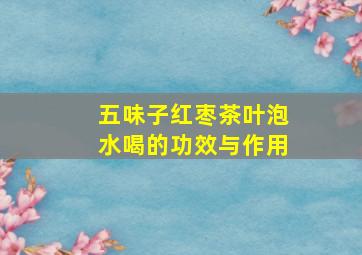 五味子红枣茶叶泡水喝的功效与作用